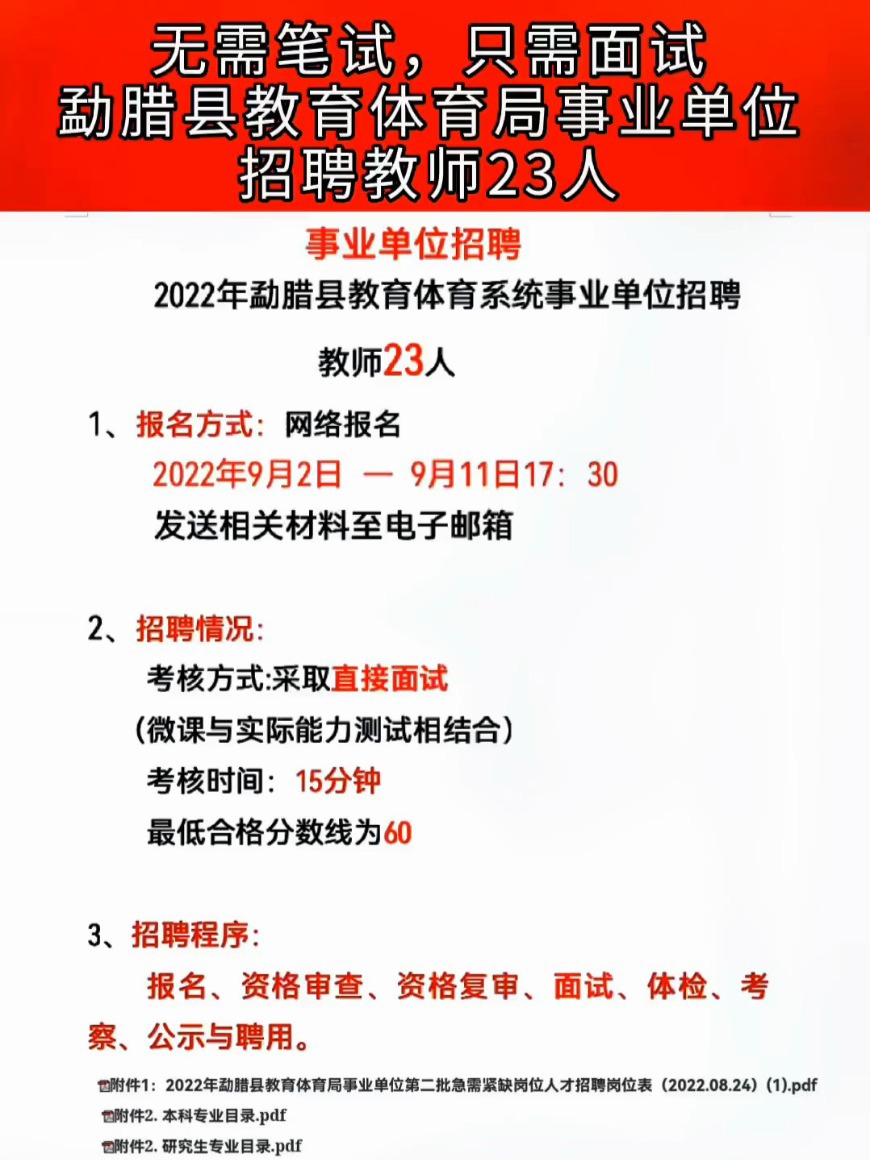 无需笔试，只需面试
勐腊县教育体育局事业单位
招聘教师23人

事业单位招聘

2022年勐腊县教育体育系统事业单位招聘

教师23人

1、报名方式：网络报名
2022年9月2日 — 9月11日17：30
发送相关材料至电子邮箱

2、招聘情况：
考核方式:采取直接面试
（微课与实际能力测试相结合）
考核时间：15分钟
最低合格分数线为60

3、招聘程序：
报名、资格审查、资格复审、面试、体检、考察、公示与聘用。

附件1：2022年勐腊县教育体育局事业单位第二批急需紧缺岗位人才招聘岗位表（2022.08.24）(1).pdf
附件2. 本科专业目录.pdf
附件2. 研究生专业目录.pdf